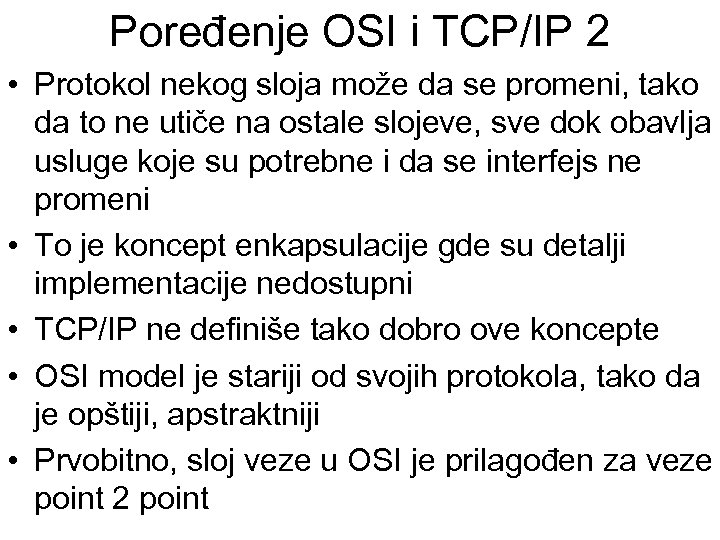 Poređenje OSI i TCP/IP 2

• Protokol nekog sloja može da se promeni, tako da to ne utiče na ostale slojeve, sve dok obavlja usluge koje su potrebne i da se interfejs ne promeni

• To je koncept enkapsulacije gde su detalji implementacije nedostupni

• TCP/IP ne definiše tako dobro ove koncepte

• OSI model je stariji od svojih protokola, tako da je opštiji, apstraktniji

• Prvobitno, sloj veze u OSI je prilagođen za veze point 2 point